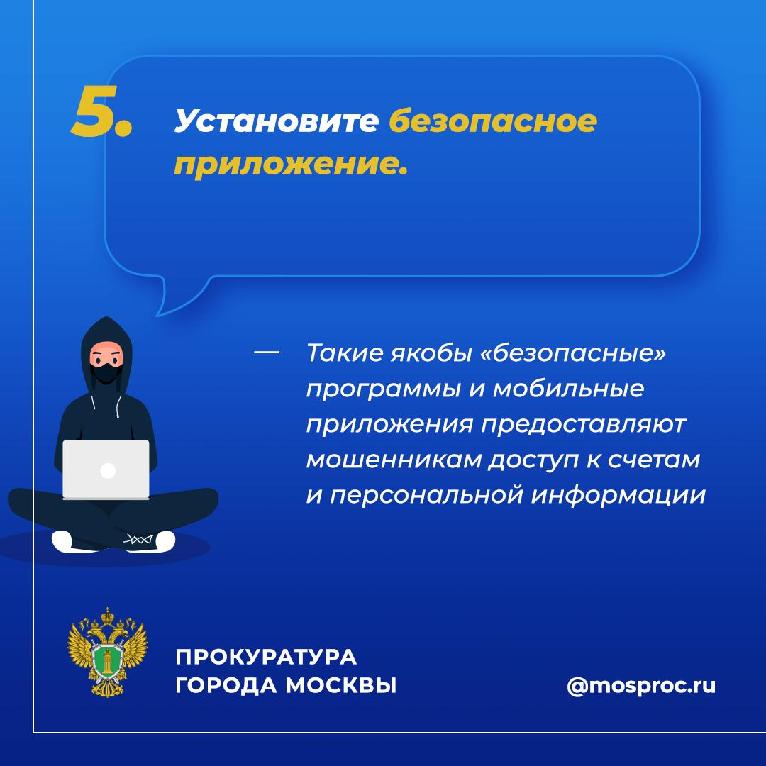 5. Установите безопасное приложение.

— Такие якобы «безопасные» программы и мобильные приложения предоставляют мошенникам доступ к счетам и персональной информации

ПРОКУРАТУРА ГОРОДА МОСКВЫ

@mosproc.ru